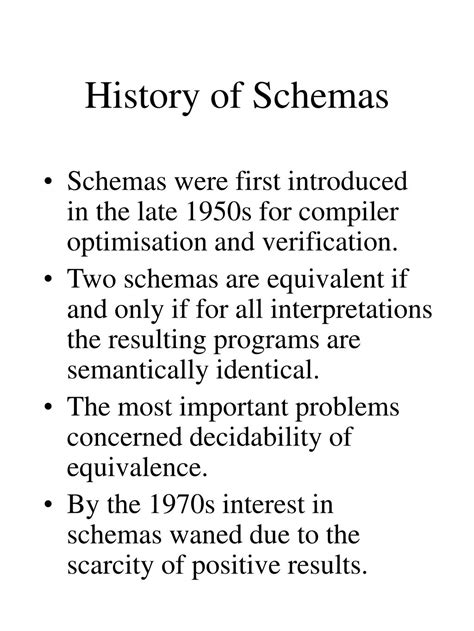 History of Schemas

• Schemas were first introduced in the late 1950s for compiler optimisation and verification.
• Two schemas are equivalent if and only if for all interpretations the resulting programs are semantically identical.
• The most important problems concerned decidability of equivalence.
• By the 1970s interest in schemas waned due to the scarcity of positive results.